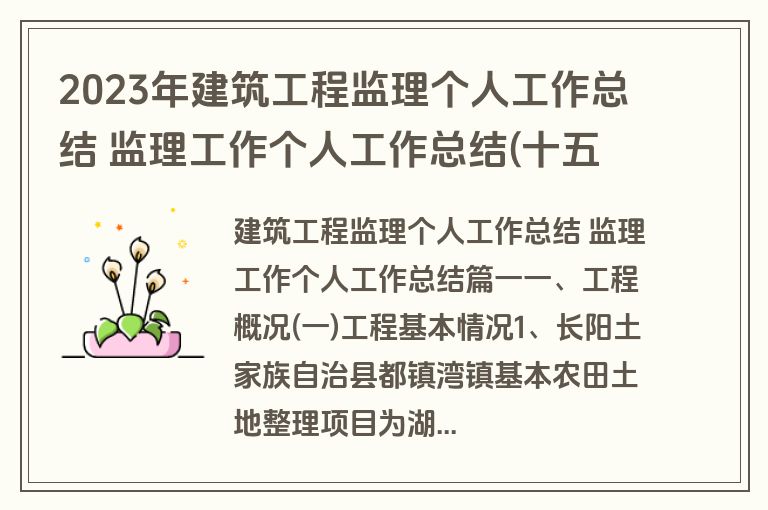 2023年建筑工程监理个人工作总结 监理工作个人工作总结(十五

建筑工程监理个人工作总结 监理工作个人工作总结篇一一、工程概况(一)工程基本情况1、长阳土家族自治县都镇湾镇基本农田土地整理项目为湖...